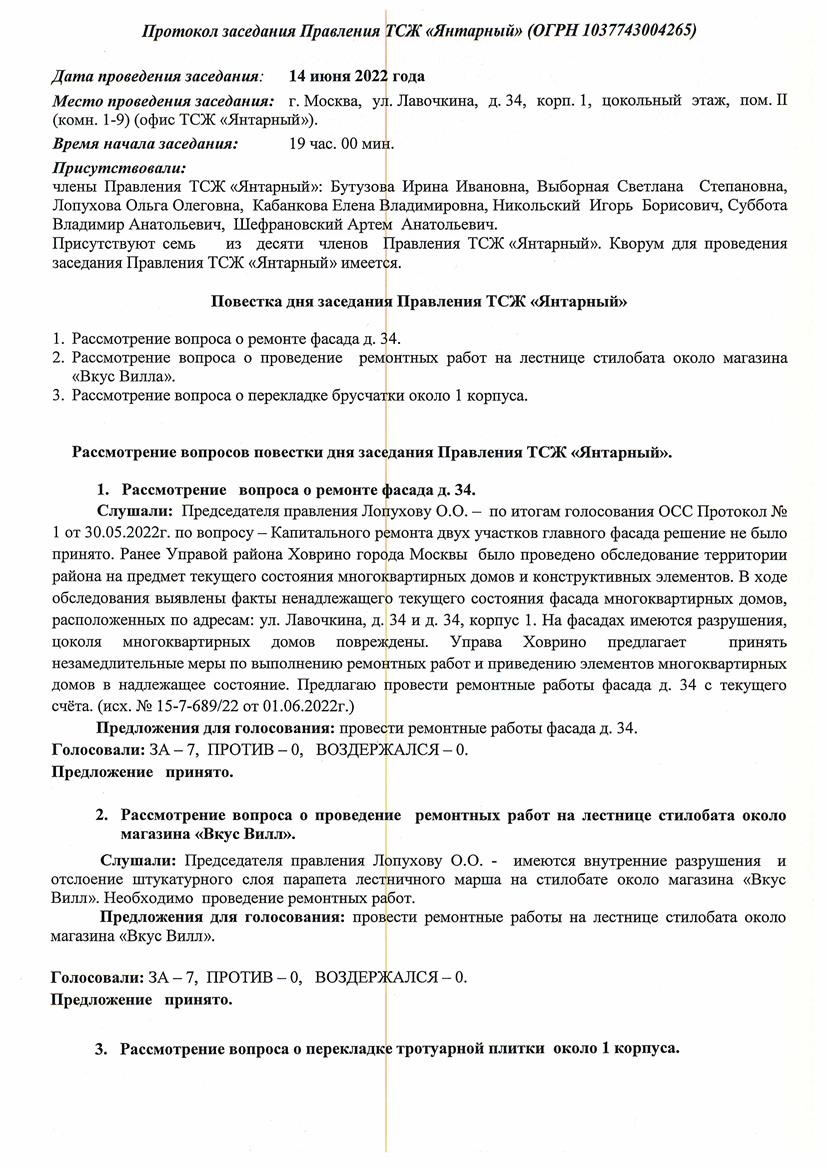 Протокол заседания Правления ТСЖ «Янтарный» (ОГРН 1037743004265)

Дата проведения заседания: 14 июня 2022 года

Место проведения заседания: г. Москва, ул. Лавочкина, д. 34, корп. 1, цокольный этаж, пом. II (комн. 1-9) (офис ТСЖ «Янтарный»).

Время начала заседания: 19 час. 00 мин.

Присутствовали:
члены Правления ТСЖ «Янтарный»: Бутузова Ирина Ивановна, Выборная Светлана Степановна, Лопухова Ольга Олеговна, Кабанкова Елена Владимировна, Никольский Игорь Борисович, Суббота Владимир Анатольевич, Шефрановский Артем Анатольевич.
Присутствуют семь из десяти членов Правления ТСЖ «Янтарный». Кворум для проведения заседания Правления ТСЖ «Янтарный» имеется.

Повестка дня заседания Правления ТСЖ «Янтарный»

1. Рассмотрение вопроса о ремонте фасада д. 34.
2. Рассмотрение вопроса о проведение ремонтных работ на лестнице стилобата около магазина «Вкус Вилла».
3. Рассмотрение вопроса о перекладке брусчатки около 1 корпуса.

Рассмотрение вопросов повестки дня заседания Правления ТСЖ «Янтарный».

1. Рассмотрение вопроса о ремонте фасада д. 34.

Слушали: Председателя правления Лопухову О.О. – по итогам голосования ОСС Протокол № 1 от 30.05.2022г. по вопросу – Капитального ремонта двух участков главного фасада решение не было принято. Ранее Управой района Ховрино города Москвы было проведено обследование территории района на предмет текущего состояния многоквартирных домов и конструктивных элементов. В ходе обследования выявлены факты ненадлежащего текущего состояния фасада многоквартирных домов, расположенных по адресам: ул. Лавочкина, д. 34 и д. 34, корпус 1. На фасадах имеются разрушения, цоколя многоквартирных домов повреждены. Управа Ховрино предлагает принять незамедлительные меры по выполнению ремонтных работ и приведению элементов многоквартирных домов в надлежащее состояние. Предлагаю провести ремонтные работы фасада д. 34 с текущего счёта. (исх. № 15-7-689/22 от 01.06.2022г.)

Предложения для голосования: провести ремонтные работы фасада д. 34.
Голосовали: ЗА – 7, ПРОТИВ – 0, ВОЗДЕРЖАЛСЯ – 0.
Предложение принято.

2. Рассмотрение вопроса о проведение ремонтных работ на лестнице стилобата около магазина «Вкус Вилл».

Слушали: Председателя правления Лопухову О.О. - имеются внутренние разрушения и отслоение штукатурного слоя парапета лестничного марша на стилобате около магазина «Вкус Вилл». Необходимо проведение ремонтных работ.

Предложения для голосования: провести ремонтные работы на лестнице стилобата около магазина «Вкус Вилл».

Голосовали: ЗА – 7, ПРОТИВ – 0, ВОЗДЕРЖАЛСЯ – 0.
Предложение принято.

3. Рассмотрение вопроса о перекладке тротуарной плитки около 1 корпуса.